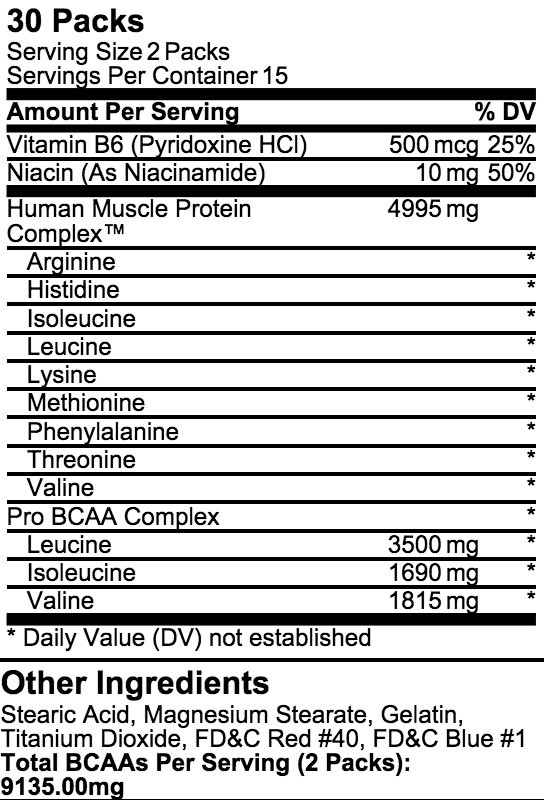 30 Packs
Serving Size 2 Packs
Servings Per Container 15

| Amount Per Serving | | % DV |
|---|---|---|
| Vitamin B6 (Pyridoxine HCl) | 500 mcg | 25% |
| Niacin (As Niacinamide) | 10 mg | 50% |
| Human Muscle Protein Complex™ | 4995 mg | |
| Arginine | | * |
| Histidine | | * |
| Isoleucine | | * |
| Leucine | | * |
| Lysine | | * |
| Methionine | | * |
| Phenylalanine | | * |
| Threonine | | * |
| Valine | | * |
| Pro BCAA Complex | | * |
| Leucine | 3500 mg | * |
| Isoleucine | 1690 mg | * |
| Valine | 1815 mg | * |

* Daily Value (DV) not established

Other Ingredients

Stearic Acid, Magnesium Stearate, Gelatin, Titanium Dioxide, FD&C Red #40, FD&C Blue #1

Total BCAAs Per Serving (2 Packs): 9135.00mg